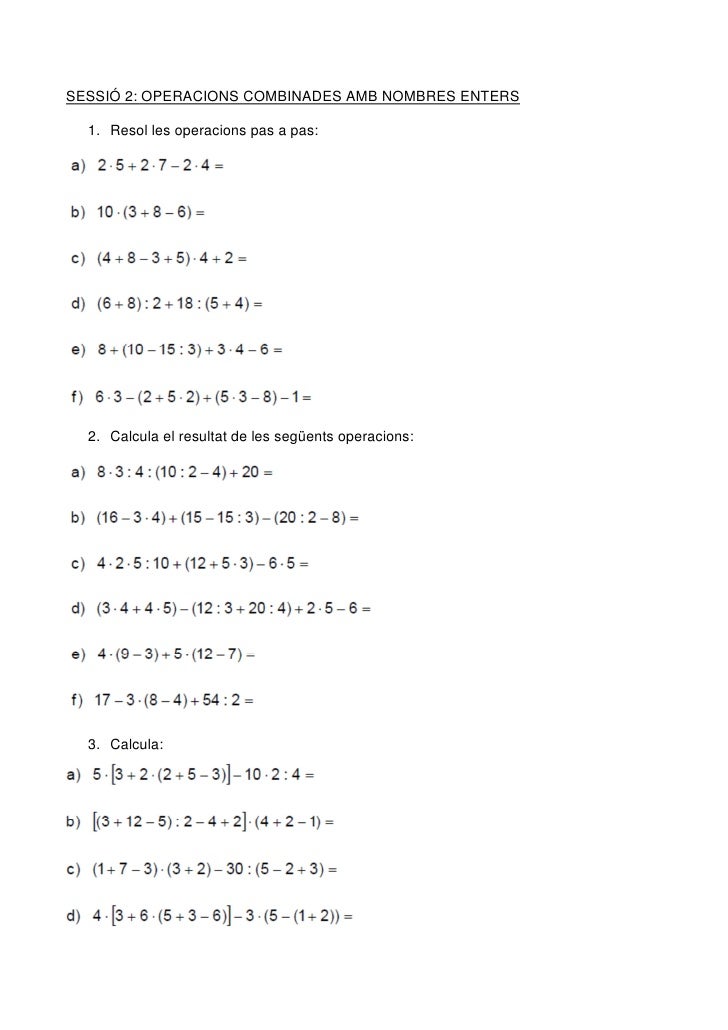 SESSIÓ 2: OPERACIONS COMBINADES AMB NOMBRES ENTERS

1. Resol les operacions pas a pas:

a) $2 \cdot 5 + 2 \cdot 7 - 2 \cdot 4 =$

b) $10 \cdot (3 + 8 - 6) =$

c) $(4 + 8 - 3 + 5) \cdot 4 + 2 =$

d) $(6 + 8) : 2 + 18 : (5 + 4) =$

e) $8 + (10 - 15 : 3) + 3 \cdot 4 - 6 =$

f) $6 \cdot 3 - (2 + 5 \cdot 2) + (5 \cdot 3 - 8) - 1 =$

2. Calcula el resultat de les següents operacions:

a) $8 \cdot 3 : 4 : (10 : 2 - 4) + 20 =$

b) $(16 - 3 \cdot 4) + (15 - 15 : 3) - (20 : 2 - 8) =$

c) $4 \cdot 2 \cdot 5 : 10 + (12 + 5 \cdot 3) - 6 \cdot 5 =$

d) $(3 \cdot 4 + 4 \cdot 5) - (12 : 3 + 20 : 4) + 2 \cdot 5 - 6 =$

e) $4 \cdot (9 - 3) + 5 \cdot (12 - 7) -$

f) $17 - 3 \cdot (8 - 4) + 54 : 2 =$

3. Calcula:

a) $5 \cdot [3 + 2 \cdot (2 + 5 - 3)] - 10 \cdot 2 : 4 =$

b) $[(3 + 12 - 5) : 2 - 4 + 2] \cdot (4 + 2 - 1) =$

c) $(1 + 7 - 3) \cdot (3 + 2) - 30 : (5 - 2 + 3) =$

d) $4 \cdot [3 + 6 \cdot (5 + 3 - 6)] - 3 \cdot (5 - (1 + 2)) =$